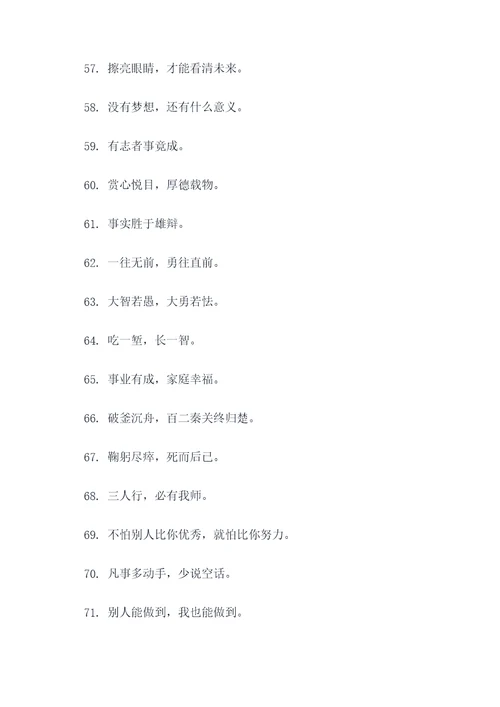 57. 擦亮眼睛，才能看清未来。

58. 没有梦想，还有什么意义。

59. 有志者事竟成。

60. 赏心悦目，厚德载物。

61. 事实胜于雄辩。

62. 一往无前，勇往直前。

63. 大智若愚，大勇若怯。

64. 吃一堑，长一智。

65. 事业有成，家庭幸福。

66. 破釜沉舟，百二秦关终归楚。

67. 鞠躬尽瘁，死而后已。

68. 三人行，必有我师。

69. 不怕别人比你优秀，就怕比你努力。

70. 凡事多动手，少说空话。

71. 别人能做到，我也能做到。